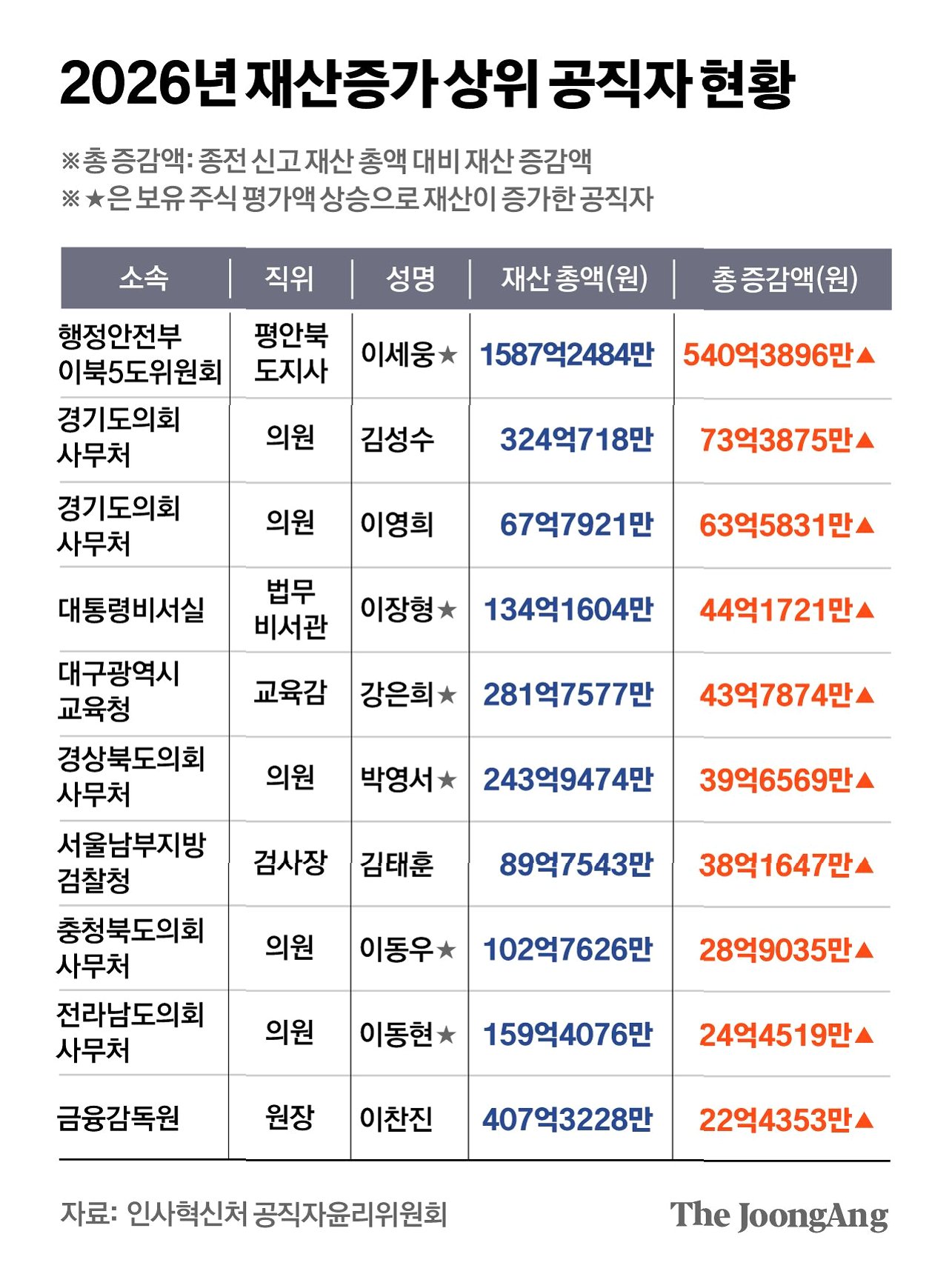 2026년 재산증가 상위 공직자 현황

※총 증감액: 종전 신고 재산 총액 대비 재산 증감액
※★은 보유 주식 평가액 상승으로 재산이 증가한 공직자

| 소속 | 직위 | 성명 | 재산 총액(원) | 총 증감액(원) |
|---|---|---|---|---|
| 행정안전부 이북5도위원회 | 평안북 도지사 | 이세웅★ | 1587억2484만 | 540억3896만▲ |
| 경기도의회 사무처 | 의원 | 김성수 | 324억718만 | 73억3875만▲ |
| 경기도의회 사무처 | 의원 | 이영희 | 67억7921만 | 63억5831만▲ |
| 대통령비서실 | 법무 비서관 | 이장형★ | 134억1604만 | 44억1721만▲ |
| 대구광역시 교육청 | 교육감 | 강은희★ | 281억7577만 | 43억7874만▲ |
| 경상북도의회 사무처 | 의원 | 박영서★ | 243억9474만 | 39억6569만▲ |
| 서울남부지방 검찰청 | 검사장 | 김태훈 | 89억7543만 | 38억1647만▲ |
| 충청북도의회 사무처 | 의원 | 이동우★ | 102억7626만 | 28억9035만▲ |
| 전라남도의회 사무처 | 의원 | 이동현★ | 159억4076만 | 24억4519만▲ |
| 금융감독원 | 원장 | 이찬진 | 407억3228만 | 22억4353만▲ |

자료: 인사혁신처 공직자윤리위원회

The JoongAng